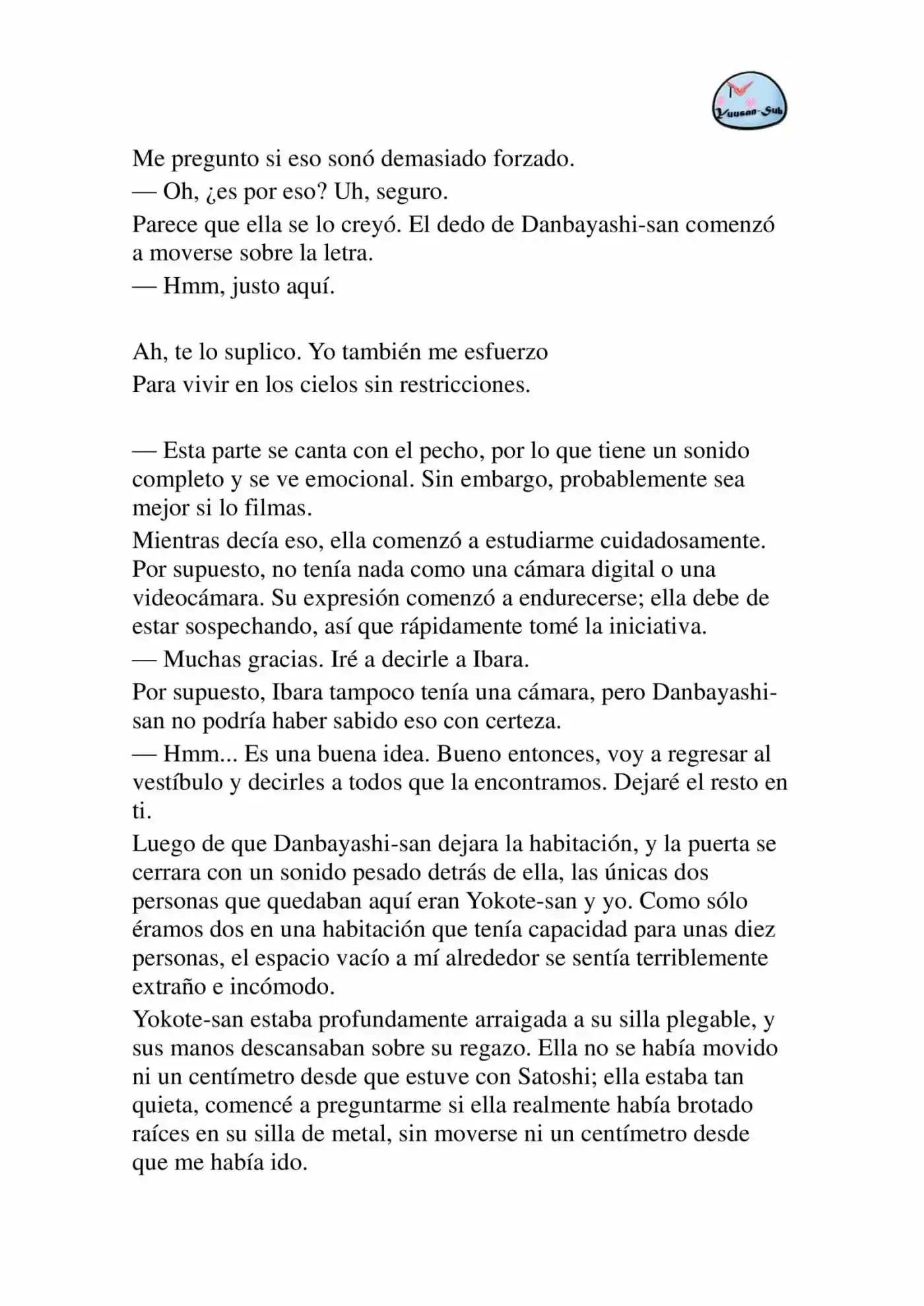 Yuusan-Sub

Me pregunto si eso sonó demasiado forzado.
— Oh, ¿es por eso? Uh, seguro.
Parece que ella se lo creyó. El dedo de Danbayashi-san comenzó a moverse sobre la letra.
— Hmm, justo aquí.

Ah, te lo suplico. Yo también me esfuerzo
Para vivir en los cielos sin restricciones.

— Esta parte se canta con el pecho, por lo que tiene un sonido completo y se ve emocional. Sin embargo, probablemente sea mejor si lo filmas.
Mientras decía eso, ella comenzó a estudiarme cuidadosamente. Por supuesto, no tenía nada como una cámara digital o una videocámara. Su expresión comenzó a endurecerse; ella debe de estar sospechando, así que rápidamente tomé la iniciativa.
— Muchas gracias. Iré a decirle a Ibara.
Por supuesto, Ibara tampoco tenía una cámara, pero Danbayashi-san no podría haber sabido eso con certeza.
— Hmm... Es una buena idea. Bueno entonces, voy a regresar al vestíbulo y decirles a todos que la encontramos. Dejaré el resto en ti.
Luego de que Danbayashi-san dejara la habitación, y la puerta se cerrara con un sonido pesado detrás de ella, las únicas dos personas que quedaban aquí eran Yokote-san y yo. Como sólo éramos dos en una habitación que tenía capacidad para unas diez personas, el espacio vacío a mí alrededor se sentía terriblemente extraño e incómodo.
Yokote-san estaba profundamente arraigada a su silla plegable, y sus manos descansaban sobre su regazo. Ella no se había movido ni un centímetro desde que estuve con Satoshi; ella estaba tan quieta, comencé a preguntarme si ella realmente había brotado raíces en su silla de metal, sin moverse ni un centímetro desde que me había ido.